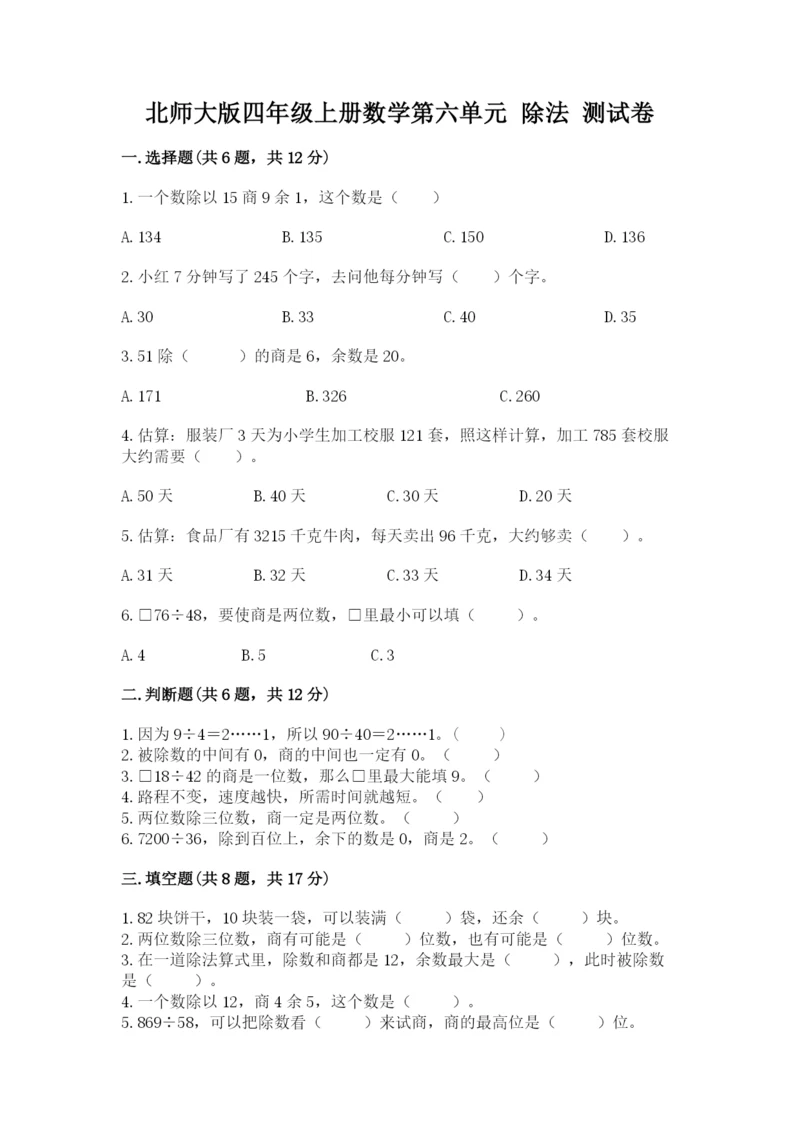 北师大版四年级上册数学第六单元 除法 测试卷

一.选择题(共6题，共12分)

1.一个数除以15商9余1，这个数是（    ）

A.134　　B.135　　C.150　　D.136

2.小红7分钟写了245个字，去问他每分钟写（    ）个字。

A.30　　B.33　　C.40　　D.35

3.51除（    ）的商是6，余数是20。

A.171　　B.326　　C.260

4.估算：服装厂3天为小学生加工校服121套，照这样计算，加工785套校服大约需要（    ）。

A.50天　　B.40天　　C.30天　　D.20天

5.估算：食品厂有3215千克牛肉，每天卖出96千克，大约够卖（    ）。

A.31天　　B.32天　　C.33天　　D.34天

6.□76÷48，要使商是两位数，□里最小可以填（    ）。

A.4　　B.5　　C.3

二.判断题(共6题，共12分)

1.因为9÷4＝2……1，所以90÷40＝2……1。（    ）
2.被除数的中间有0，商的中间也一定有0。（    ）
3.□18÷42的商是一位数，那么□里最大能填9。（    ）
4.路程不变，速度越快，所需时间就越短。（    ）
5.两位数除三位数，商一定是两位数。（    ）
6.7200÷36，除到百位上，余下的数是0，商是2。（    ）

三.填空题(共8题，共17分)

1.82块饼干，10块装一袋，可以装满（    ）袋，还余（    ）块。
2.两位数除三位数，商有可能是（    ）位数，也有可能是（    ）位数。
3.在一道除法算式里，除数和商都是12，余数最大是（    ），此时被除数是（    ）。
4.一个数除以12，商4余5，这个数是（    ）。
5.869÷58，可以把除数看（    ）来试商，商的最高位是（    ）位。